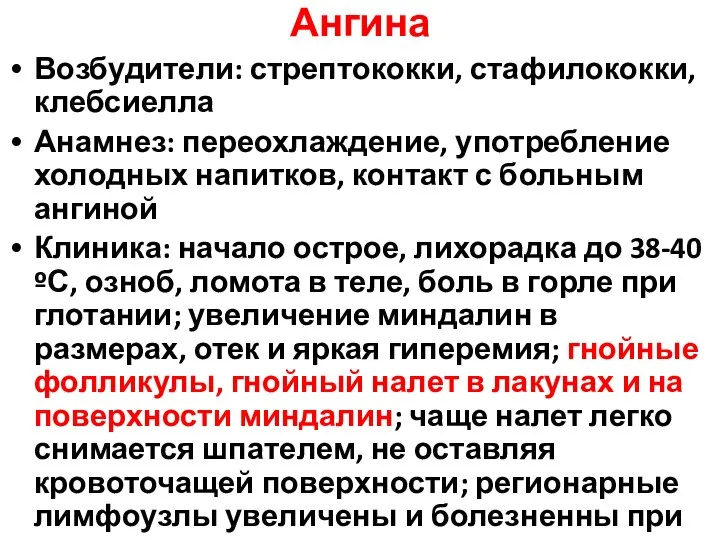 Ангина

• Возбудители: стрептококки, стафилококки, клебсиелла
• Анамнез: переохлаждение, употребление холодных напитков, контакт с больным ангиной
• Клиника: начало острое, лихорадка до 38-40 ºС, озноб, ломота в теле, боль в горле при глотании; увеличение миндалин в размерах, отек и яркая гиперемия; гнойные фолликулы, гнойный налет в лакунах и на поверхности миндалин; чаще налет легко снимается шпателем, не оставляя кровоточащей поверхности; регионарные лимфоузлы увеличены и болезненны при